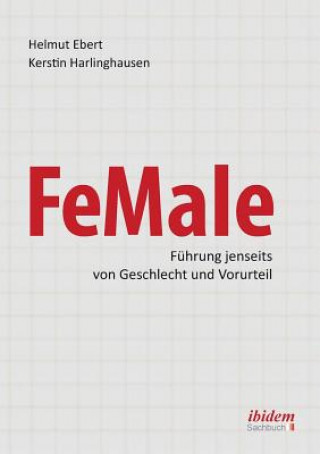 Helmut Ebert
Kerstin Harlinghausen

FeMale

Führung jenseits
von Geschlecht und Vorurteil

ibidem
Sachbuch